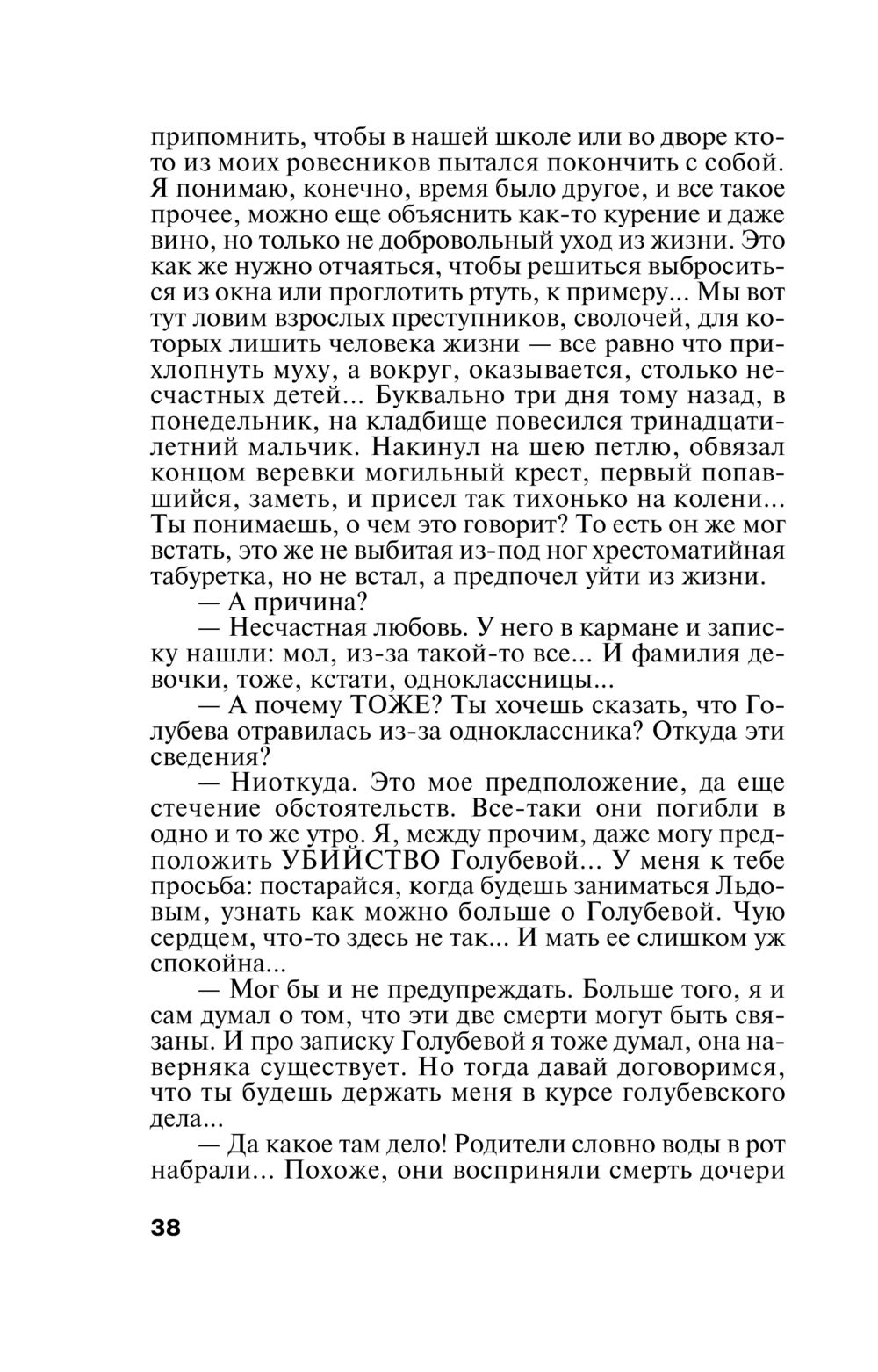 припомнить, чтобы в нашей школе или во дворе кто-то из моих ровесников пытался покончить с собой. Я понимаю, конечно, время было другое, и все такое прочее, можно еще объяснить как-то курение и даже вино, но только не добровольный уход из жизни. Это как же нужно отчаяться, чтобы решиться выброситься из окна или проглотить ртуть, к примеру... Мы вот тут ловим взрослых преступников, сволочей, для которых лишить человека жизни — все равно что прихлопнуть муху, а вокруг, оказывается, столько несчастных детей... Буквально три дня тому назад, в понедельник, на кладбище повесился тринадцатилетний мальчик. Накинул на шею петлю, обвязал концом веревки могильный крест, первый попавшийся, заметь, и присел так тихонько на колени... Ты понимаешь, о чем это говорит? То есть он же мог встать, это же не выбитая из-под ног хрестоматийная табуретка, но не встал, а предпочел уйти из жизни.

— А причина?

— Несчастная любовь. У него в кармане и записку нашли: мол, из-за такой-то все... И фамилия девочки, тоже, кстати, одноклассницы...

— А почему ТОЖЕ? Ты хочешь сказать, что Голубева отравилась из-за одноклассника? Откуда эти сведения?

— Ниоткуда. Это мое предположение, да еще стечение обстоятельств. Все-таки они погибли в одно и то же утро. Я, между прочим, даже могу предположить УБИЙСТВО Голубевой... У меня к тебе просьба: постарайся, когда будешь заниматься Льдовым, узнать как можно больше о Голубевой. Чую сердцем, что-то здесь не так... И мать ее слишком уж спокойна...

— Мог бы и не предупреждать. Больше того, я и сам думал о том, что эти две смерти могут быть связаны. И про записку Голубевой я тоже думал, она наверняка существует. Но тогда давай договоримся, что ты будешь держать меня в курсе голубевского дела...

— Да какое там дело! Родители словно воды в рот набрали... Похоже, они восприняли смерть дочери

38